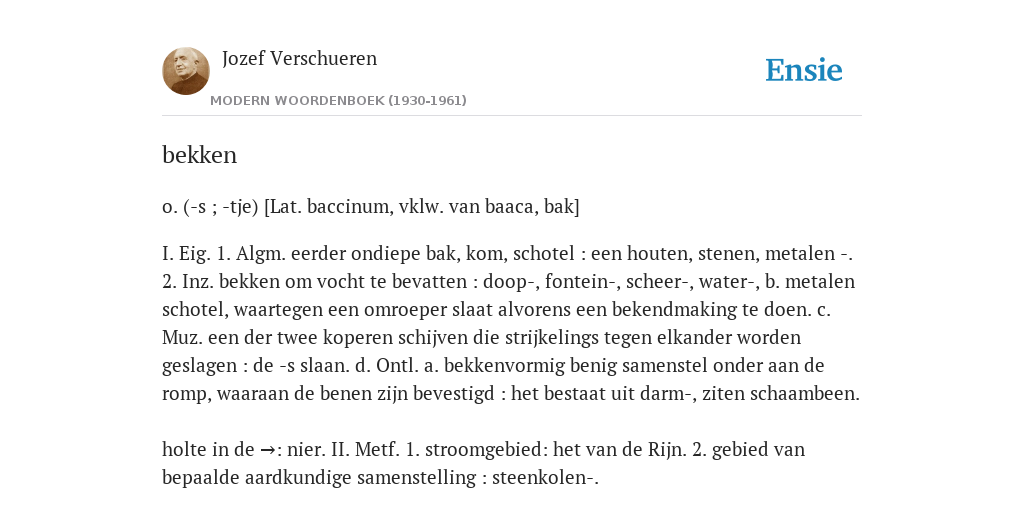 Jozef Verschueren

MODERN WOORDENBOEK (1930-1961)

Ensie

bekken

o. (-s ; -tje) [Lat. baccinum, vklw. van baaca, bak]

I. Eig. 1. Algm. eerder ondiepe bak, kom, schotel : een houten, stenen, metalen -. 2. Inz. bekken om vocht te bevatten : doop-, fontein-, scheer-, water-, b. metalen schotel, waartegen een omroeper slaat alvorens een bekendmaking te doen. c. Muz. een der twee koperen schijven die strijkelings tegen elkander worden geslagen : de -s slaan. d. Ontl. a. bekkenvormig benig samenstel onder aan de romp, waaraan de benen zijn bevestigd : het bestaat uit darm-, ziten schaambeen.

holte in de →: nier. II. Metf. 1. stroomgebied: het van de Rijn. 2. gebied van bepaalde aardkundige samenstelling : steenkolen-.